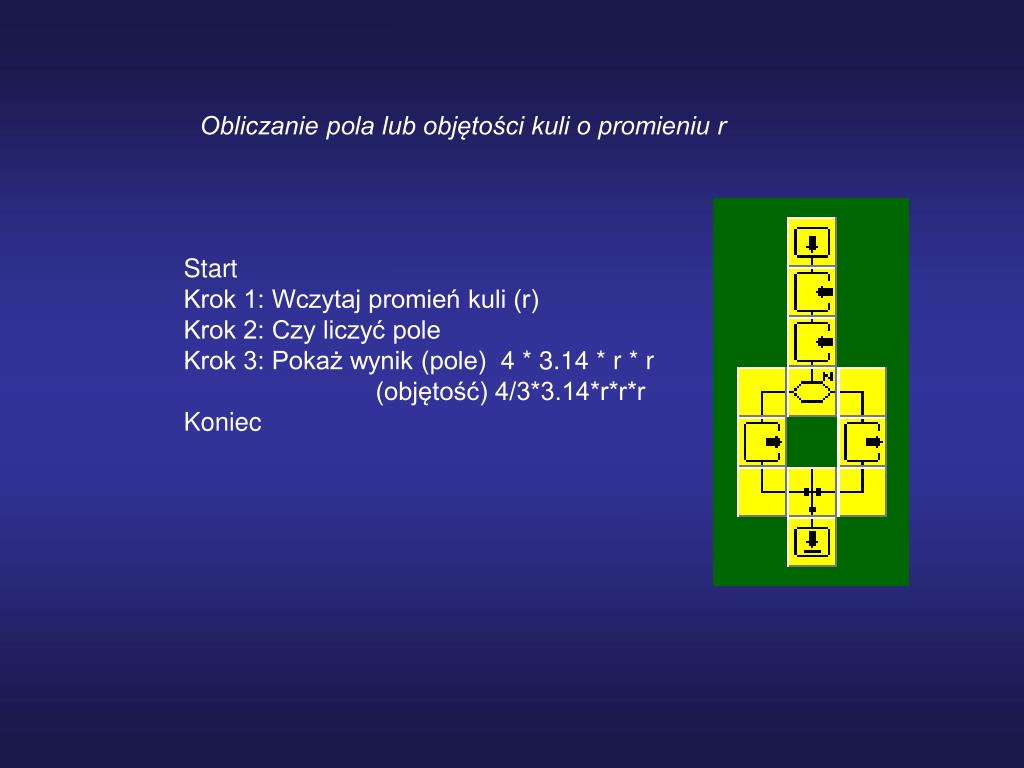 Obliczanie pola lub objętości kuli o promieniu r

Start
Krok 1: Wczytaj promień kuli (r)
Krok 2: Czy liczyć pole
Krok 3: Pokaż wynik (pole) 4 * 3.14 * r * r
(objętość) 4/3*3.14*r*r*r
Koniec

N